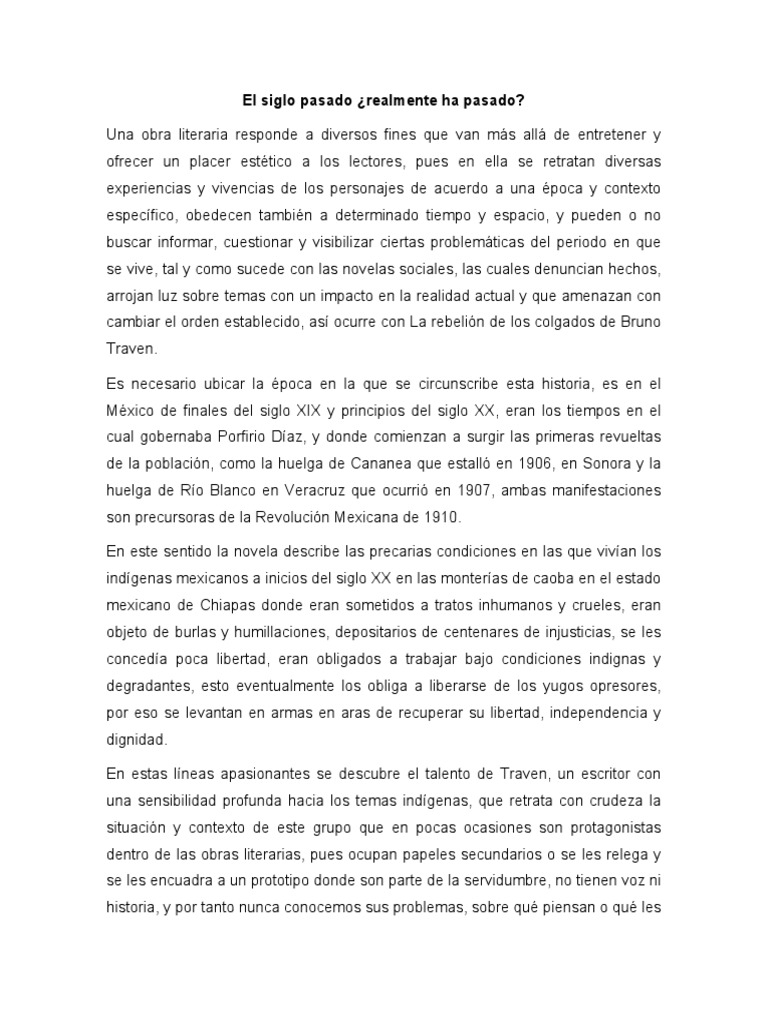 El siglo pasado ¿realmente ha pasado?

Una obra literaria responde a diversos fines que van más allá de entretener y ofrecer un placer estético a los lectores, pues en ella se retratan diversas experiencias y vivencias de los personajes de acuerdo a una época y contexto específico, obedecen también a determinado tiempo y espacio, y pueden o no buscar informar, cuestionar y visibilizar ciertas problemáticas del periodo en que se vive, tal y como sucede con las novelas sociales, las cuales denuncian hechos, arrojan luz sobre temas con un impacto en la realidad actual y que amenazan con cambiar el orden establecido, así ocurre con La rebelión de los colgados de Bruno Traven.

Es necesario ubicar la época en la que se circunscribe esta historia, es en el México de finales del siglo XIX y principios del siglo XX, eran los tiempos en el cual gobernaba Porfirio Díaz, y donde comienzan a surgir las primeras revueltas de la población, como la huelga de Cananea que estalló en 1906, en Sonora y la huelga de Río Blanco en Veracruz que ocurrió en 1907, ambas manifestaciones son precursoras de la Revolución Mexicana de 1910.

En este sentido la novela describe las precarias condiciones en las que vivían los indígenas mexicanos a inicios del siglo XX en las monterías de caoba en el estado mexicano de Chiapas donde eran sometidos a tratos inhumanos y crueles, eran objeto de burlas y humillaciones, depositarios de centenares de injusticias, se les concedía poca libertad, eran obligados a trabajar bajo condiciones indignas y degradantes, esto eventualmente los obliga a liberarse de los yugos opresores, por eso se levantan en armas en aras de recuperar su libertad, independencia y dignidad.

En estas líneas apasionantes se descubre el talento de Traven, un escritor con una sensibilidad profunda hacia los temas indígenas, que retrata con crudeza la situación y contexto de este grupo que en pocas ocasiones son protagonistas dentro de las obras literarias, pues ocupan papeles secundarios o se les relega y se les encuadra a un prototipo donde son parte de la servidumbre, no tienen voz ni historia, y por tanto nunca conocemos sus problemas, sobre qué piensan o qué les